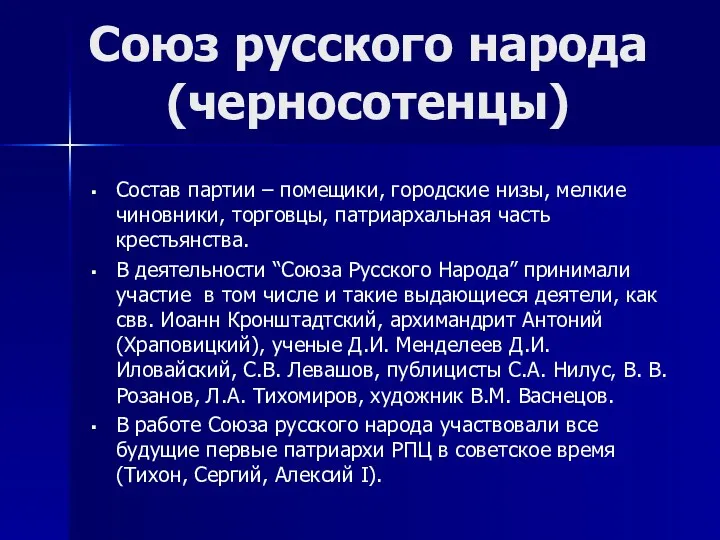 Союз русского народа (черносотенцы)

▪ Состав партии – помещики, городские низы, мелкие чиновники, торговцы, патриархальная часть крестьянства.

▪ В деятельности “Союза Русского Народа” принимали участие в том числе и такие выдающиеся деятели, как свв. Иоанн Кронштадтский, архимандрит Антоний (Храповицкий), ученые Д.И. Менделеев Д.И. Иловайский, С.В. Левашов, публицисты С.А. Нилус, В. В. Розанов, Л.А. Тихомиров, художник В.М. Васнецов.

▪ В работе Союза русского народа участвовали все будущие первые патриархи РПЦ в советское время (Тихон, Сергий, Алексий I).